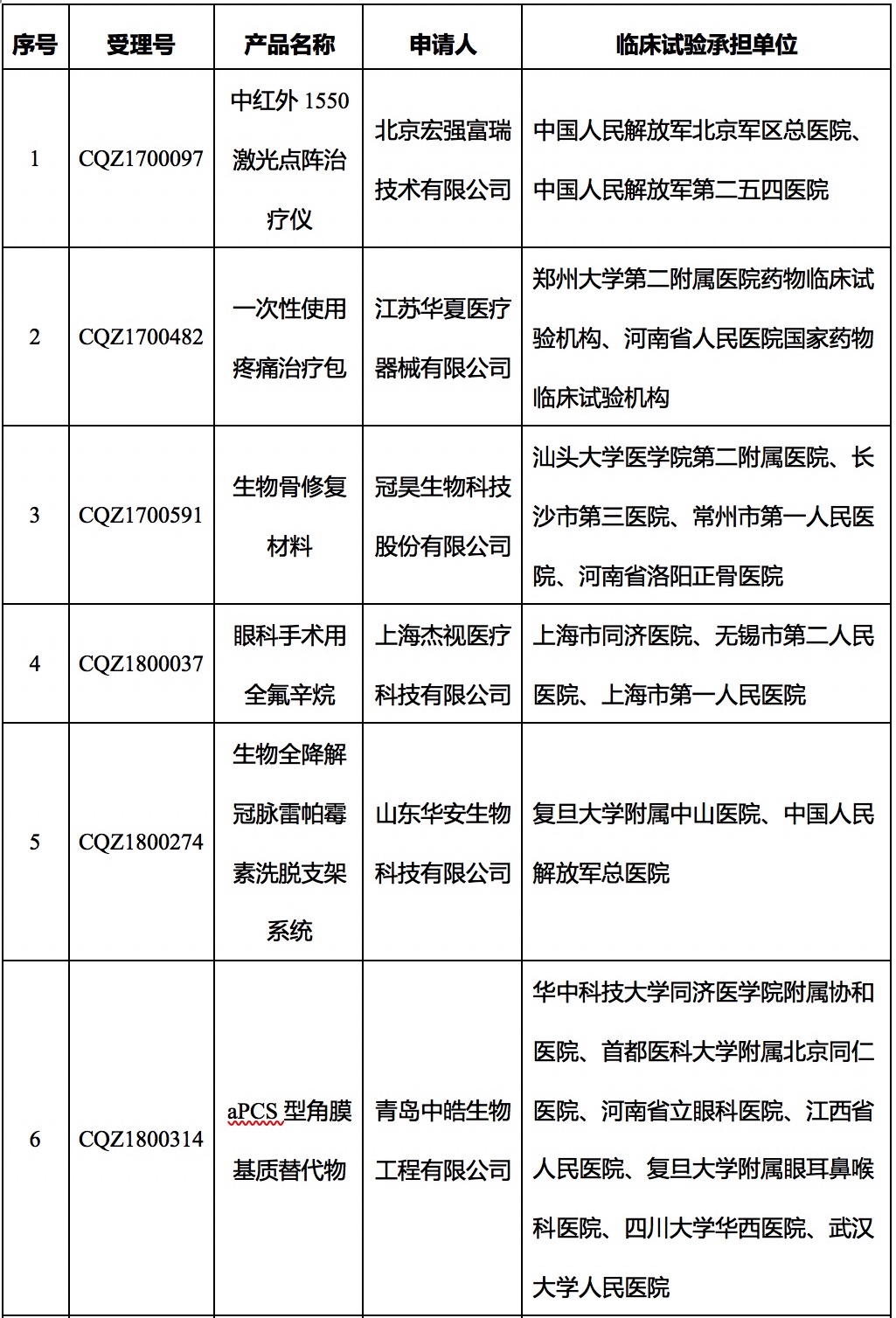 | 序号 | 受理号 | 产品名称 | 申请人 | 临床试验承担单位 |
|---|---|---|---|---|
| 1 | CQZ1700097 | 中红外 1550 激光点阵治疗仪 | 北京宏强富瑞技术有限公司 | 中国人民解放军北京军区总医院、中国人民解放军第二五四医院 |
| 2 | CQZ1700482 | 一次性使用疼痛治疗包 | 江苏华夏医疗器械有限公司 | 郑州大学第二附属医院药物临床试验机构、河南省人民医院国家药物临床试验机构 |
| 3 | CQZ1700591 | 生物骨修复材料 | 冠昊生物科技股份有限公司 | 汕头大学医学院第二附属医院、长沙市第三医院、常州市第一人民医院、河南省洛阳正骨医院 |
| 4 | CQZ1800037 | 眼科手术用全氟辛烷 | 上海杰视医疗科技有限公司 | 上海市同济医院、无锡市第二人民医院、上海市第一人民医院 |
| 5 | CQZ1800274 | 生物全降解冠脉雷帕霉素洗脱支架系统 | 山东华安生物科技有限公司 | 复旦大学附属中山医院、中国人民解放军总医院 |
| 6 | CQZ1800314 | aPCS 型角膜基质替代物 | 青岛中皓生物工程有限公司 | 华中科技大学同济医学院附属协和医院、首都医科大学附属北京同仁医院、河南省立眼科医院、江西省人民医院、复旦大学附属眼耳鼻喉科医院、四川大学华西医院、武汉大学人民医院 |